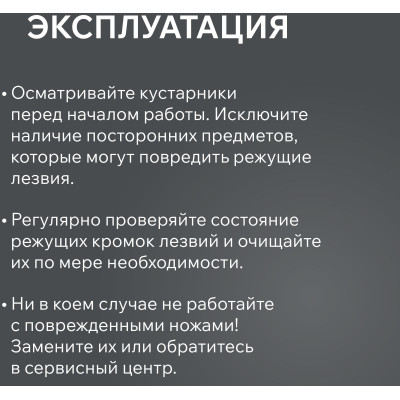 ЭКСПЛУАТАЦИЯ

• Осматривайте кустарники перед началом работы. Исключите наличие посторонних предметов, которые могут повредить режущие лезвия.

• Регулярно проверяйте состояние режущих кромок лезвий и очищайте их по мере необходимости.

• Ни в коем случае не работайте с поврежденными ножами! Замените их или обратитесь в сервисный центр.